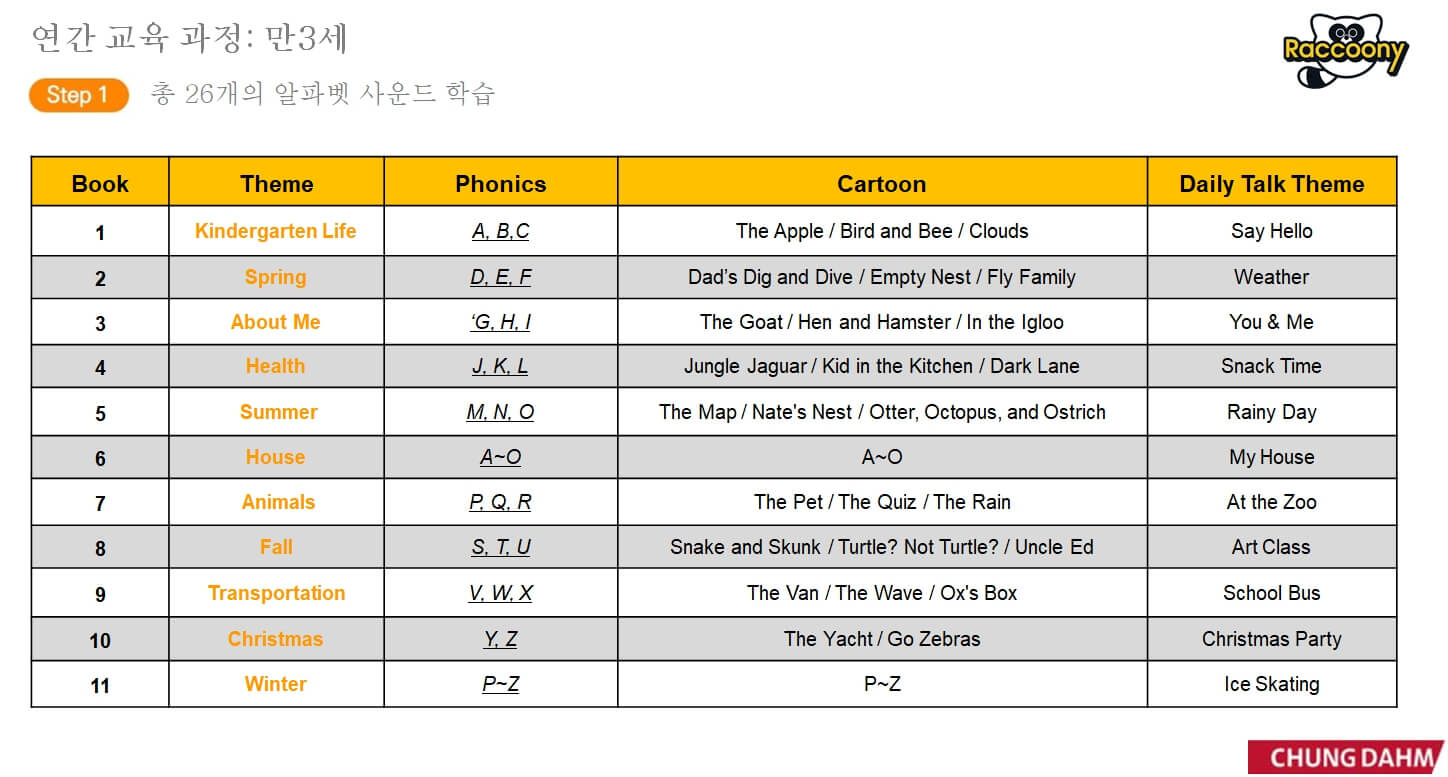 연간 교육 과정: 만3세

Raccoony

Step 1 총 26개의 알파벳 사운드 학습

| Book | Theme | Phonics | Cartoon | Daily Talk Theme |
|---|---|---|---|---|
| 1 | Kindergarten Life | A, B,C | The Apple / Bird and Bee / Clouds | Say Hello |
| 2 | Spring | D, E, F | Dad's Dig and Dive / Empty Nest / Fly Family | Weather |
| 3 | About Me | 'G, H, I | The Goat / Hen and Hamster / In the Igloo | You & Me |
| 4 | Health | J, K, L | Jungle Jaguar / Kid in the Kitchen / Dark Lane | Snack Time |
| 5 | Summer | M, N, O | The Map / Nate's Nest / Otter, Octopus, and Ostrich | Rainy Day |
| 6 | House | A~O | A~O | My House |
| 7 | Animals | P, Q, R | The Pet / The Quiz / The Rain | At the Zoo |
| 8 | Fall | S, T, U | Snake and Skunk / Turtle? Not Turtle? / Uncle Ed | Art Class |
| 9 | Transportation | V, W, X | The Van / The Wave / Ox's Box | School Bus |
| 10 | Christmas | Y, Z | The Yacht / Go Zebras | Christmas Party |
| 11 | Winter | P~Z | P~Z | Ice Skating |

CHUNG DAHM